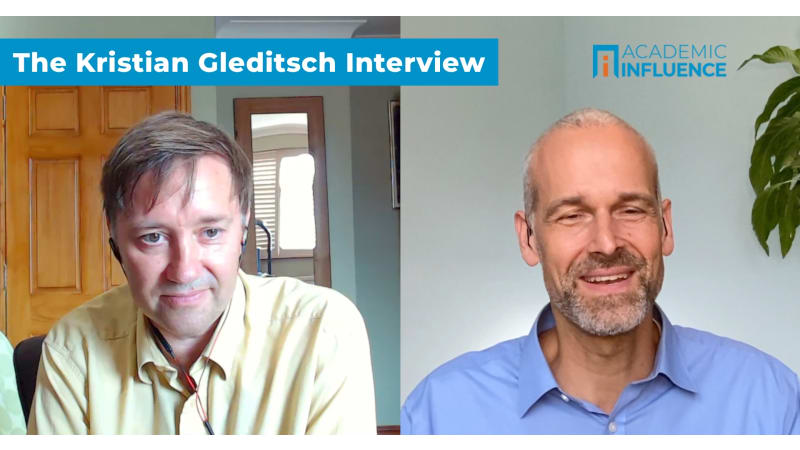 The Kristian Gleditsch Interview

ACADEMIC INFLUENCE